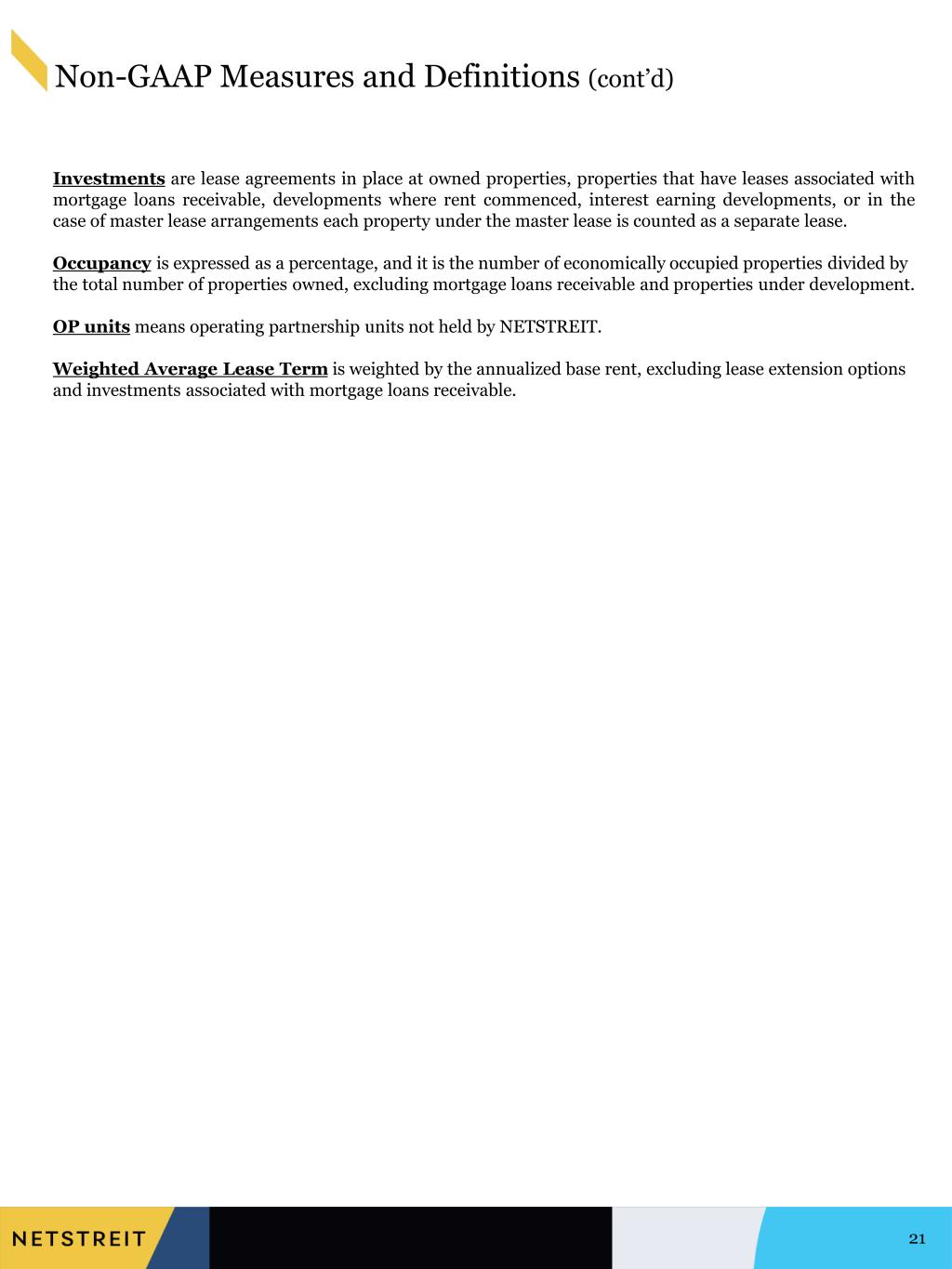 Non-GAAP Measures and Definitions (cont'd)

Investments are lease agreements in place at owned properties, properties that have leases associated with mortgage loans receivable, developments where rent commenced, interest earning developments, or in the case of master lease arrangements each property under the master lease is counted as a separate lease.

Occupancy is expressed as a percentage, and it is the number of economically occupied properties divided by the total number of properties owned, excluding mortgage loans receivable and properties under development.

OP units means operating partnership units not held by NETSTREIT.

Weighted Average Lease Term is weighted by the annualized base rent, excluding lease extension options and investments associated with mortgage loans receivable.

NETSTREIT

21